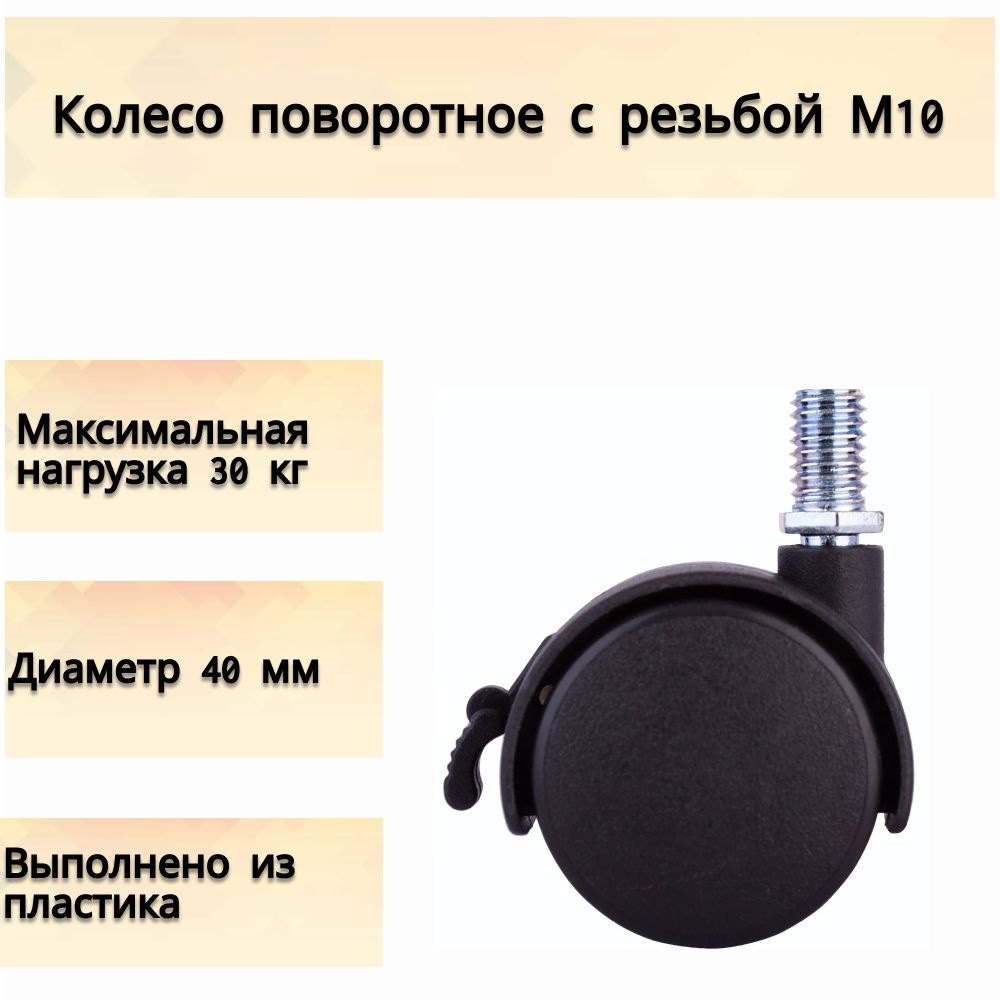 Колесо поворотное с резьбой М10

Максимальная нагрузка 30 кг

Диаметр 40 мм

Выполнено из пластика